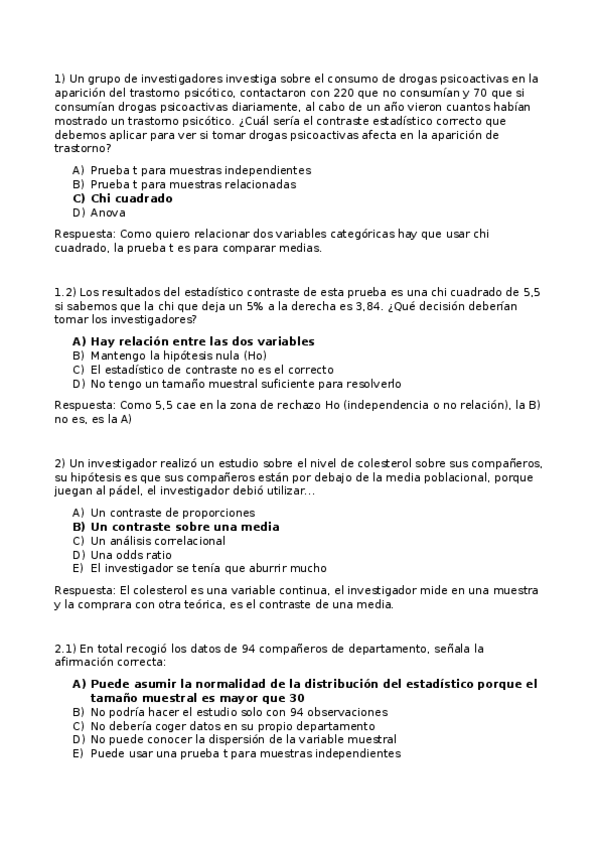 1) Un grupo de investigadores investiga sobre el consumo de drogas psicoactivas en la aparición del trastorno psicótico, contactaron con 220 que no consumían y 70 que si consumían drogas psicoactivas diariamente, al cabo de un año vieron cuantos habían mostrado un trastorno psicótico. ¿Cuál sería el contraste estadístico correcto que debemos aplicar para ver si tomar drogas psicoactivas afecta en la aparición de trastorno?

A) Prueba t para muestras independientes
B) Prueba t para muestras relacionadas
C) Chi cuadrado
D) Anova

Respuesta: Como quiero relacionar dos variables categóricas hay que usar chi cuadrado, la prueba t es para comparar medias.

1.2) Los resultados del estadístico contraste de esta prueba es una chi cuadrado de 5,5 si sabemos que la chi que deja un 5% a la derecha es 3,84. ¿Qué decisión deberían tomar los investigadores?

A) Hay relación entre las dos variables
B) Mantengo la hipótesis nula (Ho)
C) El estadístico de contraste no es el correcto
D) No tengo un tamaño muestral suficiente para resolverlo

Respuesta: Como 5,5 cae en la zona de rechazo Ho (independencia o no relación), la B) no es, es la A)

2) Un investigador realizó un estudio sobre el nivel de colesterol sobre sus compañeros, su hipótesis es que sus compañeros están por debajo de la media poblacional, porque juegan al pádel, el investigador debió utilizar...

A) Un contraste de proporciones
B) Un contraste sobre una media
C) Un análisis correlacional
D) Una odds ratio
E) El investigador se tenía que aburrir mucho

Respuesta: El colesterol es una variable continua, el investigador mide en una muestra y la comprara con otra teórica, es el contraste de una media.

2.1) En total recogió los datos de 94 compañeros de departamento, señala la afirmación correcta:

A) Puede asumir la normalidad de la distribución del estadístico porque el tamaño muestral es mayor que 30
B) No podría hacer el estudio solo con 94 observaciones
C) No debería coger datos en su propio departamento
D) No puede conocer la dispersión de la variable muestral
E) Puede usar una prueba t para muestras independientes